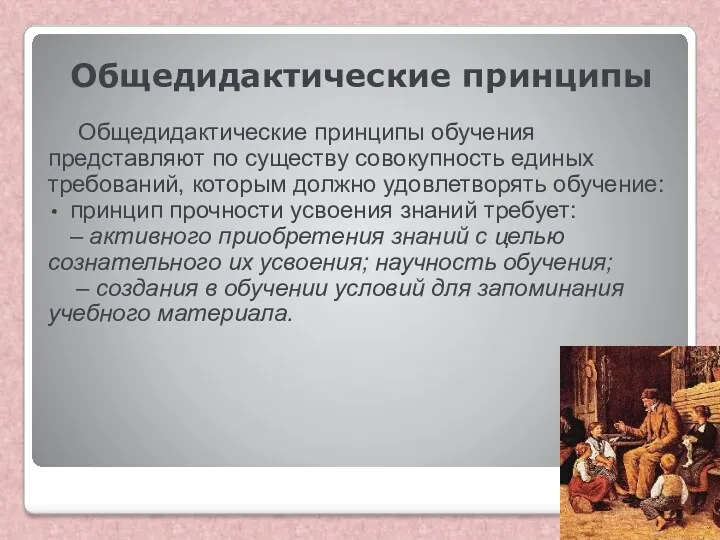 Общедидактические принципы

Общедидактические принципы обучения представляют по существу совокупность единых требований, которым должно удовлетворять обучение:

• принцип прочности усвоения знаний требует:
– активного приобретения знаний с целью сознательного их усвоения; научность обучения;
– создания в обучении условий для запоминания учебного материала.